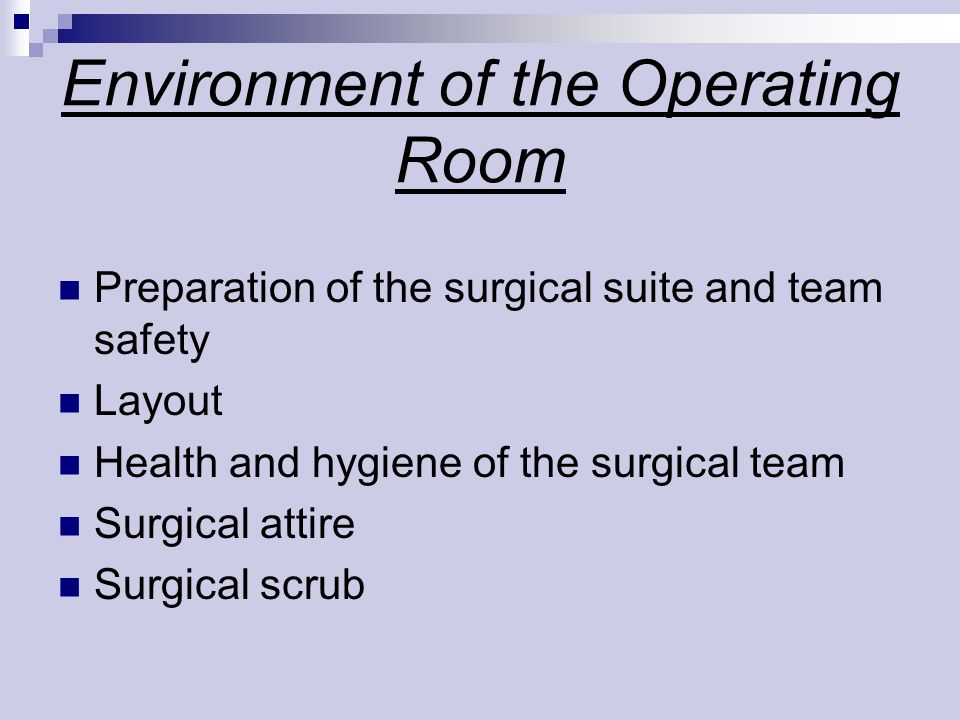 Environment of the Operating Room

Preparation of the surgical suite and team safety

Layout

Health and hygiene of the surgical team

Surgical attire

Surgical scrub